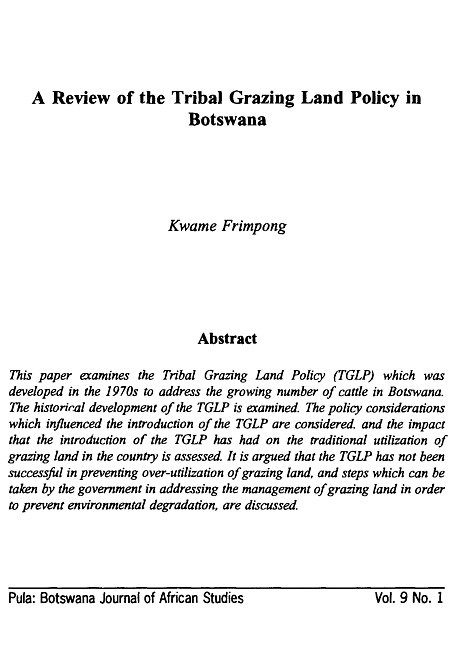 A Review of the Tribal Grazing Land Policy in Botswana

Kwame Frimpong

Abstract

This paper examines the Tribal Grazing Land Policy (TGLP) which was developed in the 1970s to address the growing number of cattle in Botswana. The historical development of the TGLP is examined. The policy considerations which influenced the introduction of the TGLP are considered. and the impact that the introduction of the TGLP has had on the traditional utilization of grazing land in the country is assessed. It is argued that the TGLP has not been successful in preventing over-utilization of grazing land, and steps which can be taken by the government in addressing the management of grazing land in order to prevent environmental degradation, are discussed.

Pula: Botswana Journal of African Studies Vol. 9 No. 1